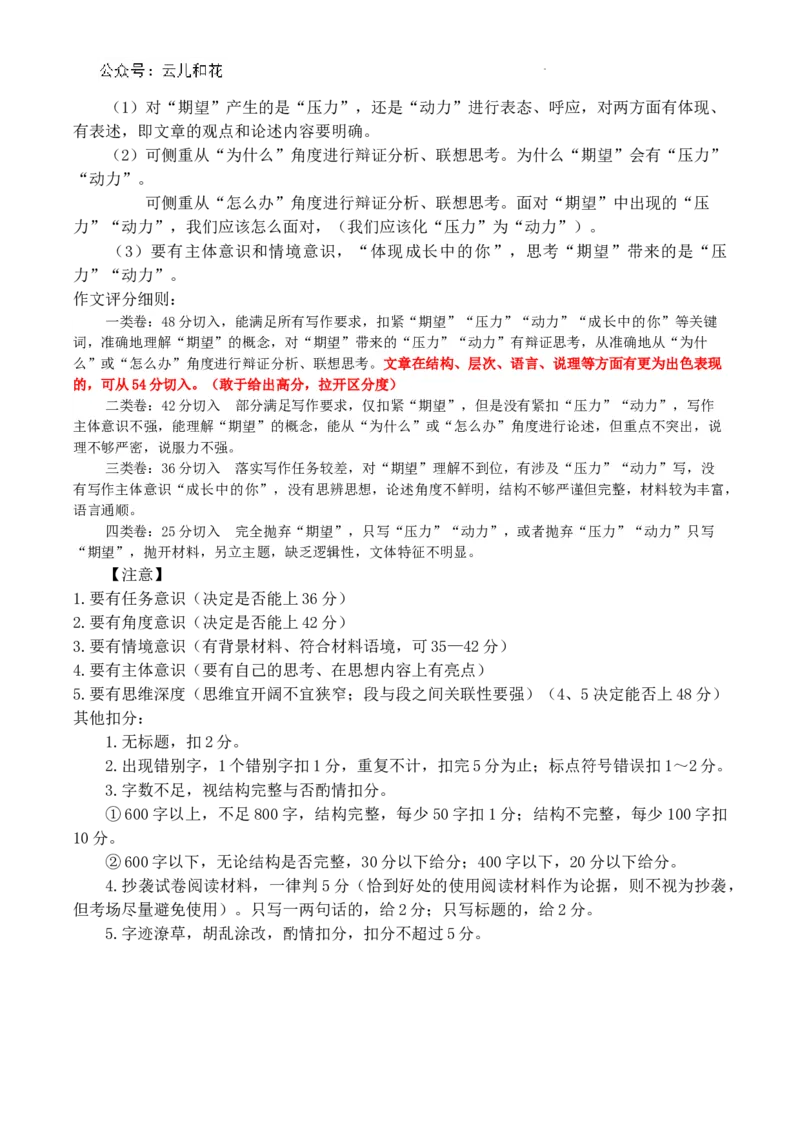 公众号：云儿和花

（1）对“期望”产生的是“压力”，还是“动力”进行表态、呼应，对两方面有体现、有表述，即文章的观点和论述内容要明确。

（2）可侧重从“为什么”角度进行辩证分析、联想思考。为什么“期望”会有“压力”“动力”。

可侧重从“怎么办”角度进行辩证分析、联想思考。面对“期望”中出现的“压力”“动力”，我们应该怎么面对，（我们应该化“压力”为“动力”）。

（3）要有主体意识和情境意识，“体现成长中的你”，思考“期望”带来的是“压力”“动力”。

作文评分细则：

一类卷：48分切入，能满足所有写作要求，扣紧“期望”“压力”“动力”“成长中的你”等关键词，准确地理解“期望”的概念，对“期望”带来的“压力”“动力”有辩证思考，从准确地从“为什么”或“怎么办”角度进行辩证分析、联想思考。文章在结构、层次、语言、说理等方面有更为出色表现的，可从54分切入。（敢于给出高分，拉开区分度）

二类卷：42分切入　部分满足写作要求，仅扣紧“期望”，但是没有紧扣“压力”“动力”，写作主体意识不强，能理解“期望”的概念，能从“为什么”或“怎么办”角度进行论述，但重点不突出，说理不够严密，说服力不强。

三类卷：36分切入　落实写作任务较差，对“期望”理解不到位，有涉及“压力”“动力”写，没有写作主体意识“成长中的你”，没有思辨思想，论述角度不鲜明，结构不够严谨但完整，材料较为丰富，语言通顺。

四类卷：25分切入　完全抛弃“期望”，只写“压力”“动力”，或者抛弃“压力”“动力”只写“期望”，抛开材料，另立主题，缺乏逻辑性，文体特征不明显。

【注意】
1.要有任务意识（决定是否能上36分）
2.要有角度意识（决定是否能上42分）
3.要有情境意识（有背景材料、符合材料语境，可35—42分）
4.要有主体意识（要有自己的思考、在思想内容上有亮点）
5.要有思维深度（思维宜开阔不宜狭窄；段与段之间关联性要强）（4、5决定能否上48分）
其他扣分：

1.无标题，扣2分。

2.出现错别字，1个错别字扣1分，重复不计，扣完5分为止；标点符号错误扣1～2分。

3.字数不足，视结构完整与否酌情扣分。

①600字以上，不足800字，结构完整，每少50字扣1分；结构不完整，每少100字扣10分。

②600字以下，无论结构是否完整，30分以下给分；400字以下，20分以下给分。

4.抄袭试卷阅读材料，一律判5分（恰到好处的使用阅读材料作为论据，则不视为抄袭，但考场尽量避免使用）。只写一两句话的，给2分；只写标题的，给2分。

5.字迹潦草，胡乱涂改，酌情扣分，扣分不超过5分。